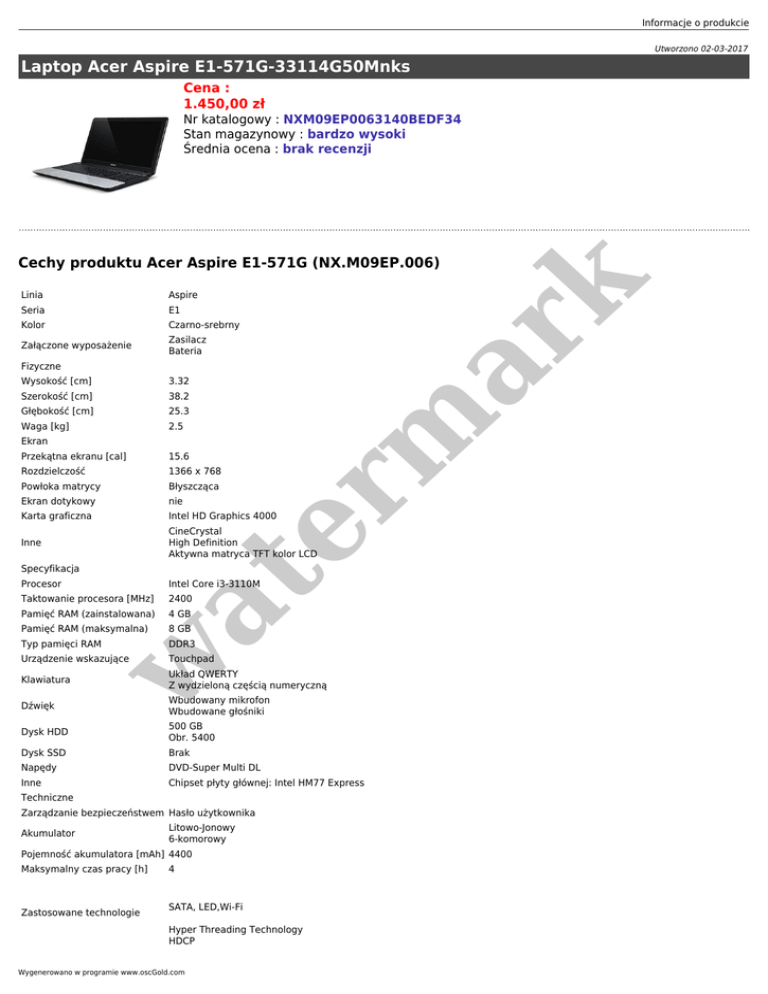 Informacje o produkcie

Utworzono 02-03-2017

Laptop Acer Aspire E1-571G-33114G50Mnks

Cena :
1.450,00 zł
Nr katalogowy : NXM09EP0063140BEDF34
Stan magazynowy : bardzo wysoki
Średnia ocena : brak recenzji

Cechy produktu Acer Aspire E1-571G (NX.M09EP.006)

| | |
|---|---|
| Linia | Aspire |
| Seria | E1 |
| Kolor | Czarno-srebrny |
| Załączone wyposażenie | Zasilacz Bateria |
| Fizyczne | |
| Wysokość [cm] | 3.32 |
| Szerokość [cm] | 38.2 |
| Głębokość [cm] | 25.3 |
| Waga [kg] | 2.5 |
| Ekran | |
| Przekątna ekranu [cal] | 15.6 |
| Rozdzielczość | 1366 x 768 |
| Powłoka matrycy | Błyszcząca |
| Ekran dotykowy | nie |
| Karta graficzna | Intel HD Graphics 4000 |
| Inne | CineCrystal High Definition Aktywna matryca TFT kolor LCD |
| Specyfikacja | |
| Procesor | Intel Core i3-3110M |
| Taktowanie procesora [MHz] | 2400 |
| Pamięć RAM (zainstalowana) | 4 GB |
| Pamięć RAM (maksymalna) | 8 GB |
| Typ pamięci RAM | DDR3 |
| Urządzenie wskazujące | Touchpad |
| Klawiatura | Układ QWERTY Z wydzieloną częścią numeryczną |
| Dźwięk | Wbudowany mikrofon Wbudowane głośniki |
| Dysk HDD | 500 GB Obr. 5400 |
| Dysk SSD | Brak |
| Napędy | DVD-Super Multi DL |
| Inne | Chipset płyty głównej: Intel HM77 Express |
| Techniczne | |
| Zarządzanie bezpieczeństwem | Hasło użytkownika |
| Akumulator | Litowo-Jonowy 6-komorowy |
| Pojemność akumulatora [mAh] | 4400 |
| Maksymalny czas pracy [h] | 4 |
| Zastosowane technologie | SATA, LED,Wi-Fi Hyper Threading Technology HDCP |

watermark

Wygenerowano w programie www.oscGold.com